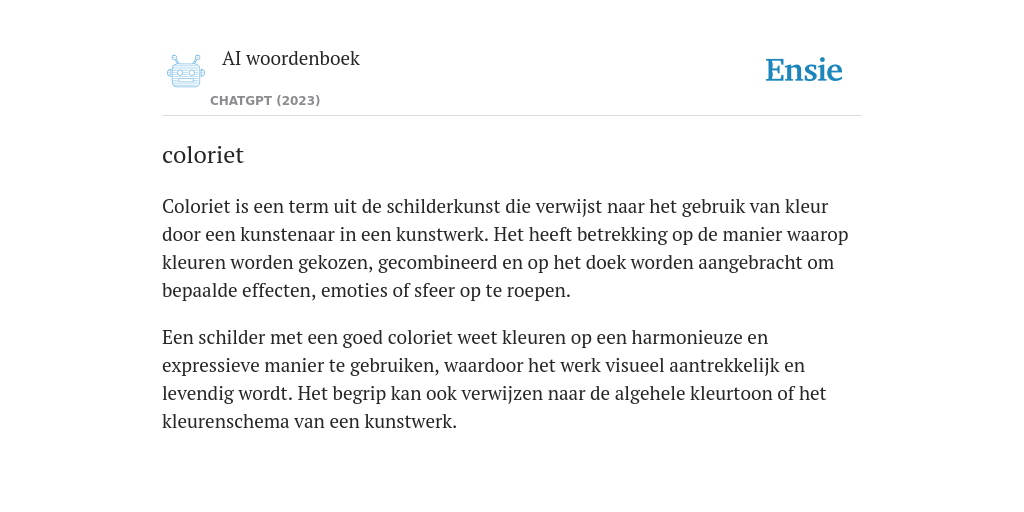 AI woordenboek

CHATGPT (2023)

Ensie

coloriet

Coloriet is een term uit de schilderkunst die verwijst naar het gebruik van kleur door een kunstenaar in een kunstwerk. Het heeft betrekking op de manier waarop kleuren worden gekozen, gecombineerd en op het doek worden aangebracht om bepaalde effecten, emoties of sfeer op te roepen.

Een schilder met een goed coloriet weet kleuren op een harmonieuze en expressieve manier te gebruiken, waardoor het werk visueel aantrekkelijk en levendig wordt. Het begrip kan ook verwijzen naar de algehele kleurtoon of het kleurenschema van een kunstwerk.